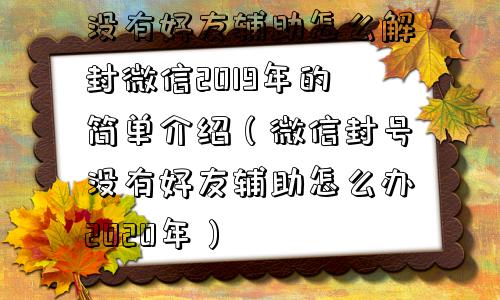 没有好友辅助怎么解封微信2019年的简单介绍（微信封号没有好友辅助怎么办2020年）